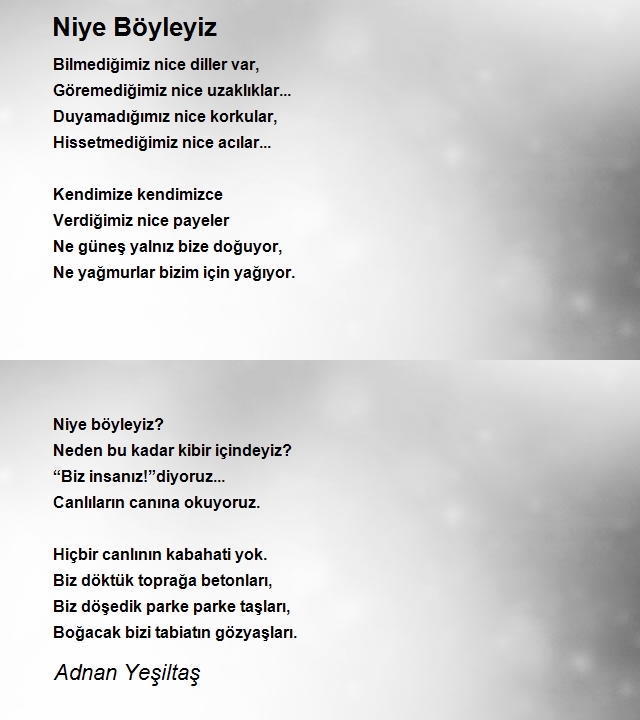 Niye Böyleyiz

Bilmediğimiz nice diller var,
Göremediğimiz nice uzaklıklar...
Duyamadığımız nice korkular,
Hissetmediğimiz nice acılar...

Kendimize kendimizce
Verdiğimiz nice payeler
Ne güneş yalnız bize doğuyor,
Ne yağmurlar bizim için yağıyor.

Niye böyleyiz?
Neden bu kadar kibir içindeyiz?
“Biz insanız!”diyoruz...
Canlıların canına okuyoruz.

Hiçbir canlının kabahati yok.
Biz döktük toprağa betonları,
Biz döşedik parke parke taşları,
Boğacak bizi tabiatın gözyaşları.

Adnan Yeşiltaş